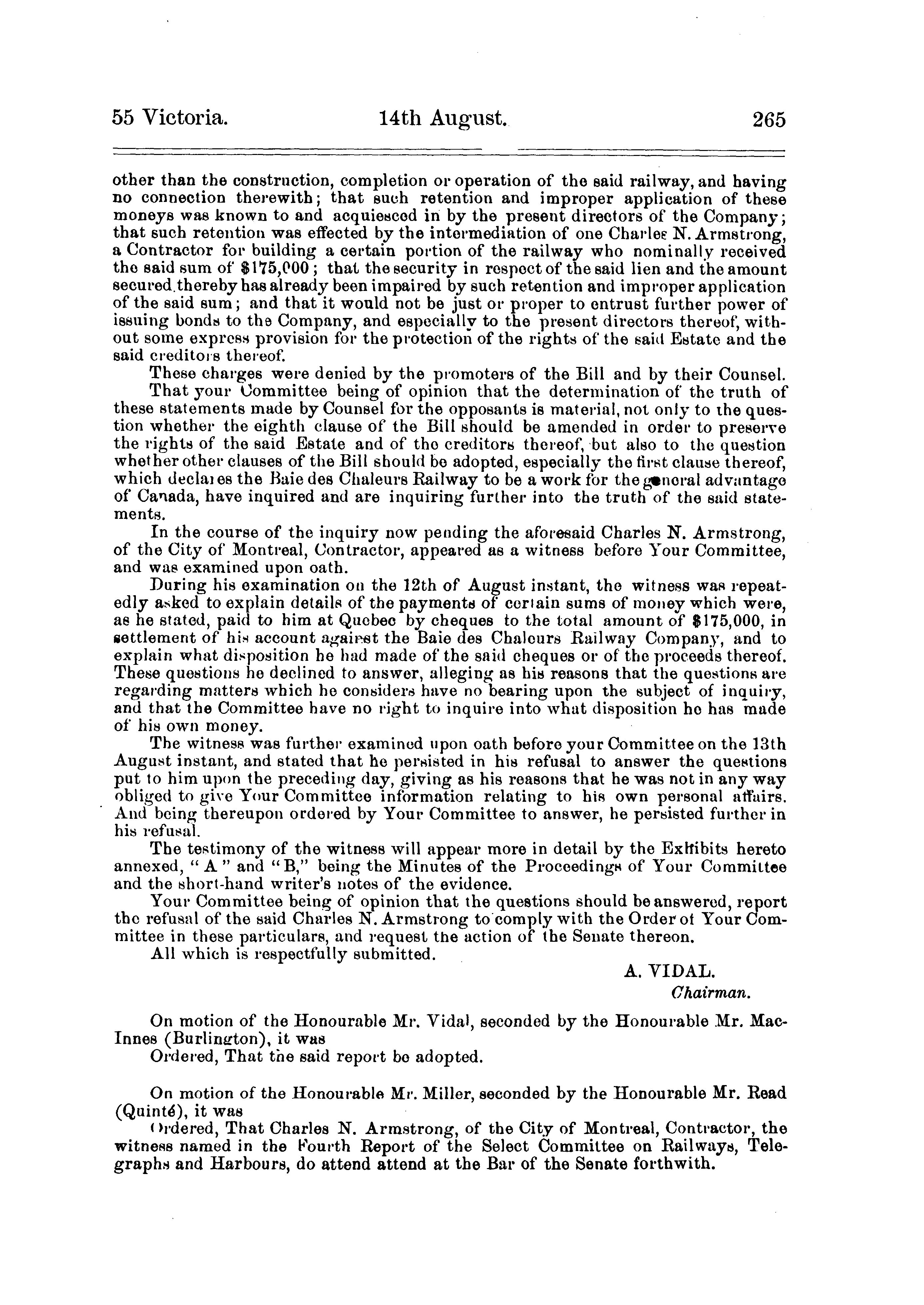 55 Victoria. 14th August. 265

other than the construction, completion or operation of the said railway, and having no connection therewith; that such retention and improper application of these moneys was known to and acquiesced in by the present directors of the Company; that such retention was effected by the intermediation of one Charles N. Armstrong, a Contractor for building a certain portion of the railway who nominally received the said sum of \$175,000; that the security in respect of the said lien and the amount secured thereby has already been impaired by such retention and improper application of the said sum; and that it would not be just or proper to entrust further power of issuing bonds to the Company, and especially to the present directors thereof, without some express provision for the protection of the rights of the said Estate and the said creditors thereof.

These charges were denied by the promoters of the Bill and by their Counsel.

That your Committee being of opinion that the determination of the truth of these statements made by Counsel for the opposants is material, not only to the question whether the eighth clause of the Bill should be amended in order to preserve the rights of the said Estate and of the creditors thereof, but also to the question whether other clauses of the Bill should be adopted, especially the first clause thereof, which declares the Baie des Chaleurs Railway to be a work for the general advantage of Canada, have inquired and are inquiring further into the truth of the said statements.

In the course of the inquiry now pending the aforesaid Charles N. Armstrong, of the City of Montreal, Contractor, appeared as a witness before Your Committee, and was examined upon oath.

During his examination on the 12th of August instant, the witness was repeatedly asked to explain details of the payments of certain sums of money which were, as he stated, paid to him at Quebec by cheques to the total amount of \$175,000, in settlement of his account against the Baie des Chaleurs Railway Company, and to explain what disposition he had made of the said cheques or of the proceeds thereof. These questions he declined to answer, alleging as his reasons that the questions are regarding matters which he considers have no bearing upon the subject of inquiry, and that the Committee have no right to inquire into what disposition he has made of his own money.

The witness was further examined upon oath before your Committee on the 13th August instant, and stated that he persisted in his refusal to answer the questions put to him upon the preceding day, giving as his reasons that he was not in any way obliged to give Your Committee information relating to his own personal affairs. And being thereupon ordered by Your Committee to answer, he persisted further in his refusal.

The testimony of the witness will appear more in detail by the Exhibits hereto annexed, "A" and "B," being the Minutes of the Proceedings of Your Committee and the short-hand writer's notes of the evidence.

Your Committee being of opinion that the questions should be answered, report the refusal of the said Charles N. Armstrong to comply with the Order of Your Committee in these particulars, and request the action of the Senate thereon.

All which is respectfully submitted.

A. VIDAL.
Chairman.

On motion of the Honourable Mr. Vidal, seconded by the Honourable Mr. MacInnes (Burlington), it was

Ordered, That the said report be adopted.

On motion of the Honourable Mr. Miller, seconded by the Honourable Mr. Read (Quinté), it was

Ordered, That Charles N. Armstrong, of the City of Montreal, Contractor, the witness named in the Fourth Report of the Select Committee on Railways, Telegraphs and Harbours, do attend attend at the Bar of the Senate forthwith.